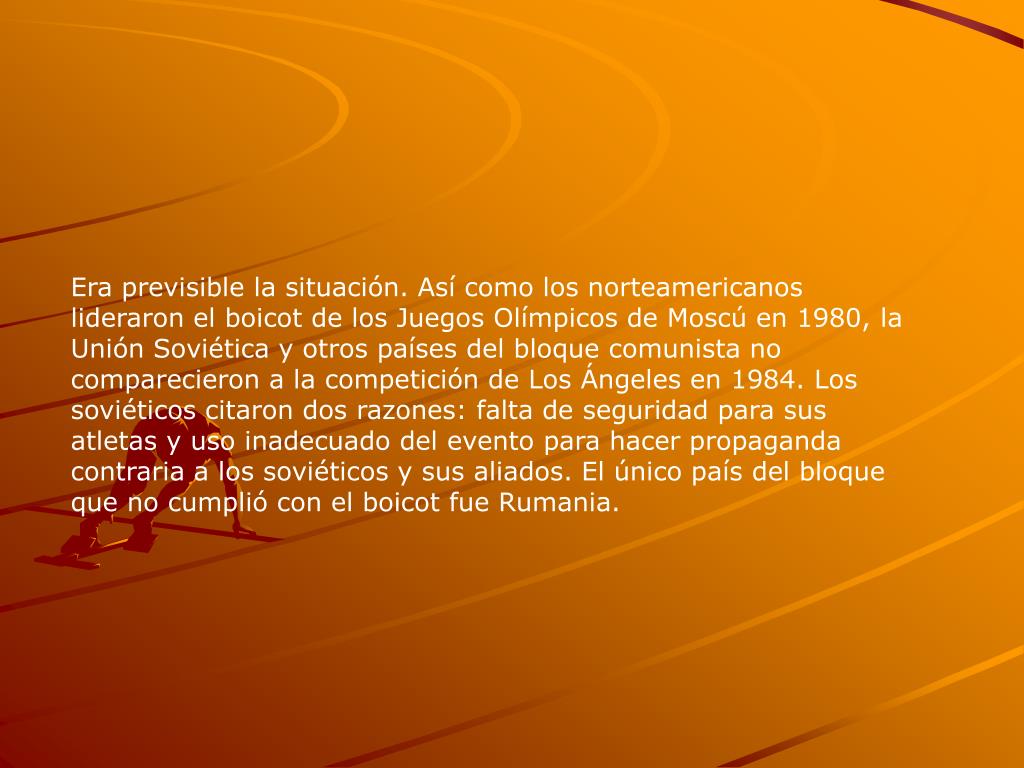 Era previsible la situación. Así como los norteamericanos lideraron el boicot de los Juegos Olímpicos de Moscú en 1980, la Unión Soviética y otros países del bloque comunista no comparecieron a la competición de Los Ángeles en 1984. Los soviéticos citaron dos razones: falta de seguridad para sus atletas y uso inadecuado del evento para hacer propaganda contraria a los soviéticos y sus aliados. El único país del bloque que no cumplió con el boicot fue Rumania.